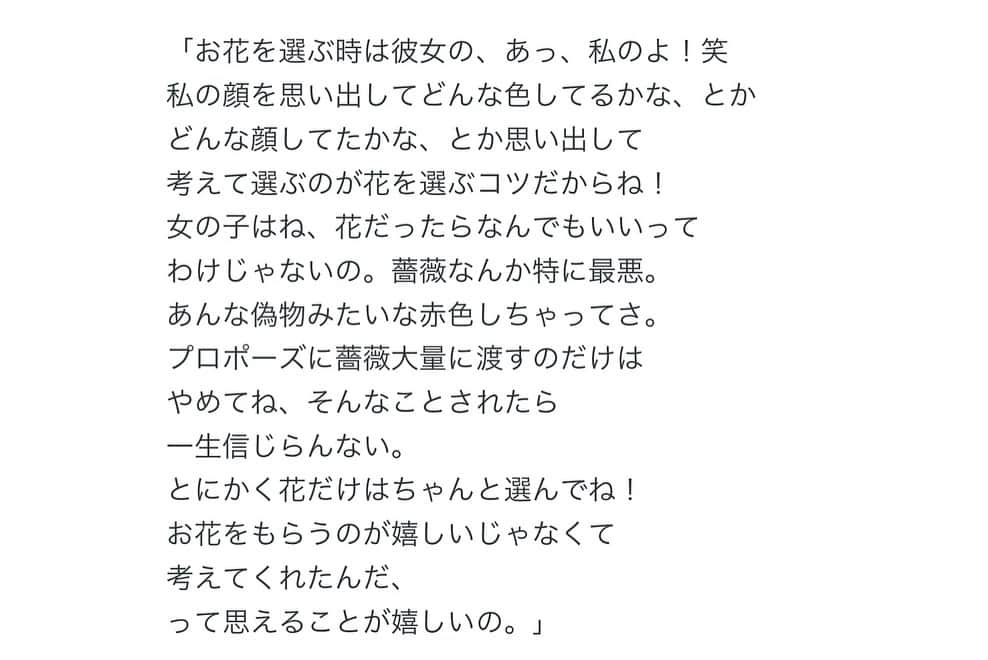 「お花を選ぶ時は彼女の、あっ、私のよ！笑
私の顔を思い出してどんな色してるかな、とか
どんな顔してたかな、とか思い出して
考えて選ぶのが花を選ぶコツだからね！
女の子はね、花だったらなんでもいいって
わけじゃないの。薔薇なんか特に最悪。
あんな偽物みたいな赤色しちゃってさ。
プロポーズに薔薇大量に渡すのだけは
やめてね、そんなことされたら
一生信じらんない。
とにかく花だけはちゃんと選んでね！
お花をもらうのが嬉しいじゃなくて
考えてくれたんだ、
って思えることが嬉しいの。」